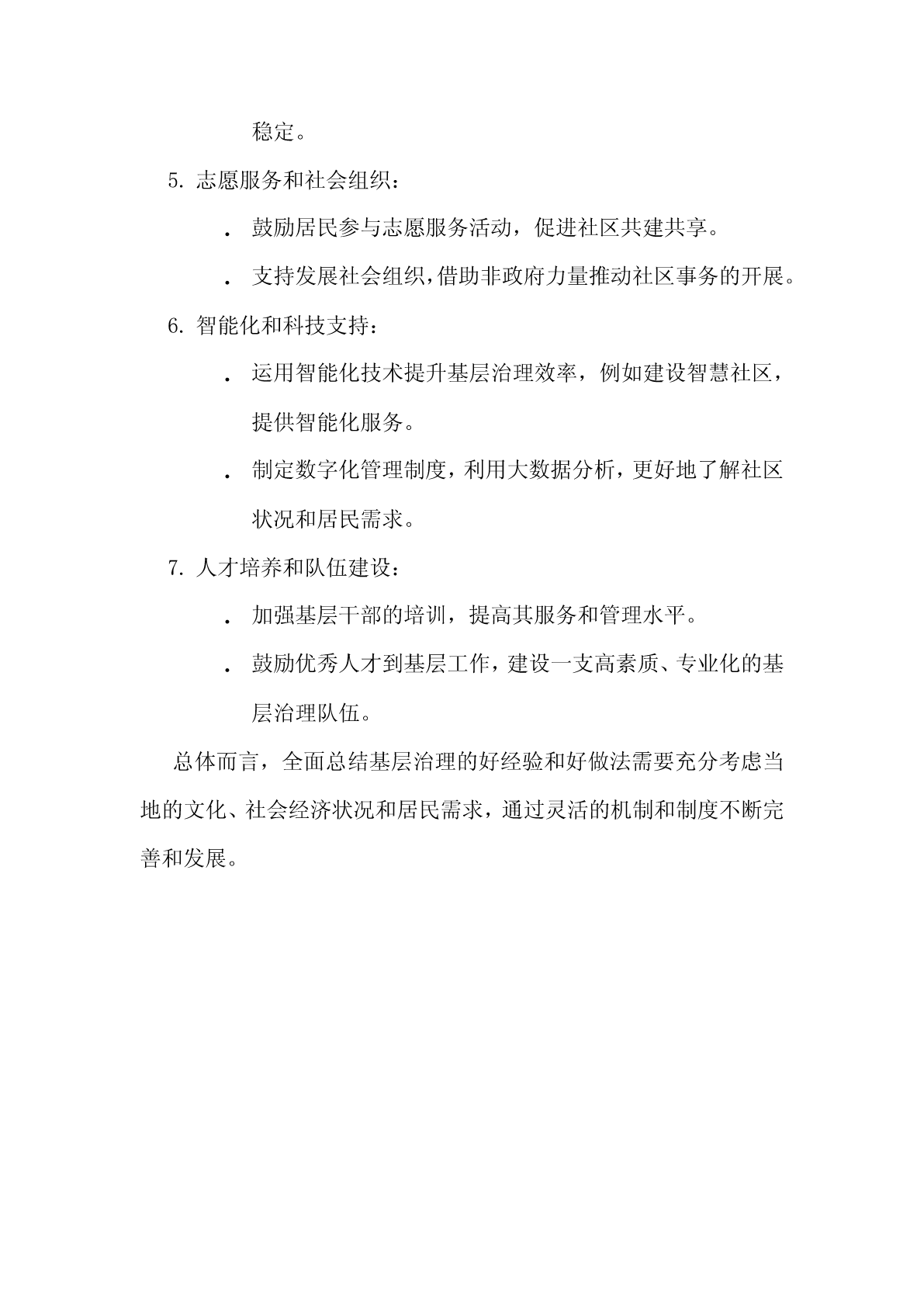 稳定。

5. 志愿服务和社会组织：

. 鼓励居民参与志愿服务活动，促进社区共建共享。

. 支持发展社会组织，借助非政府力量推动社区事务的开展。

6. 智能化和科技支持：

. 运用智能化技术提升基层治理效率，例如建设智慧社区，提供智能化服务。

. 制定数字化管理制度，利用大数据分析，更好地了解社区状况和居民需求。

7. 人才培养和队伍建设：

. 加强基层干部的培训，提高其服务和管理水平。

. 鼓励优秀人才到基层工作，建设一支高素质、专业化的基层治理队伍。

总体而言，全面总结基层治理的好经验和好做法需要充分考虑当地的文化、社会经济状况和居民需求，通过灵活的机制和制度不断完善和发展。